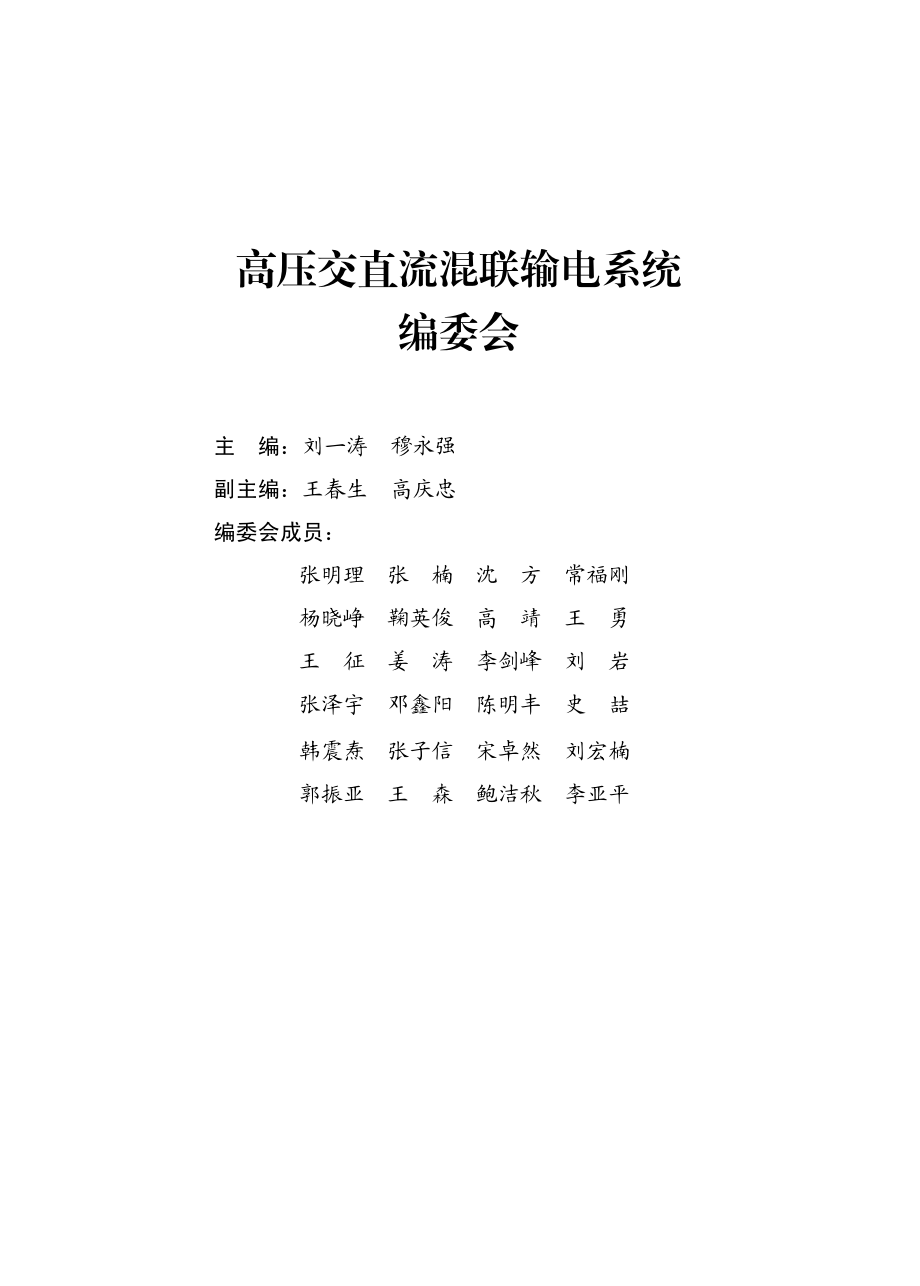 高压交直流混联输电系统
编委会

主　编：刘一涛　穆永强
副主编：王春生　高庆忠
编委会成员：

张明理　张　楠　沈　方　常福刚
杨晓峥　鞠英俊　高　靖　王　勇
王　征　姜　涛　李剑峰　刘　岩
张泽宇　邓鑫阳　陈明丰　史　喆
韩震焘　张子信　宋卓然　刘宏楠
郭振亚　王　森　鲍洁秋　李亚平